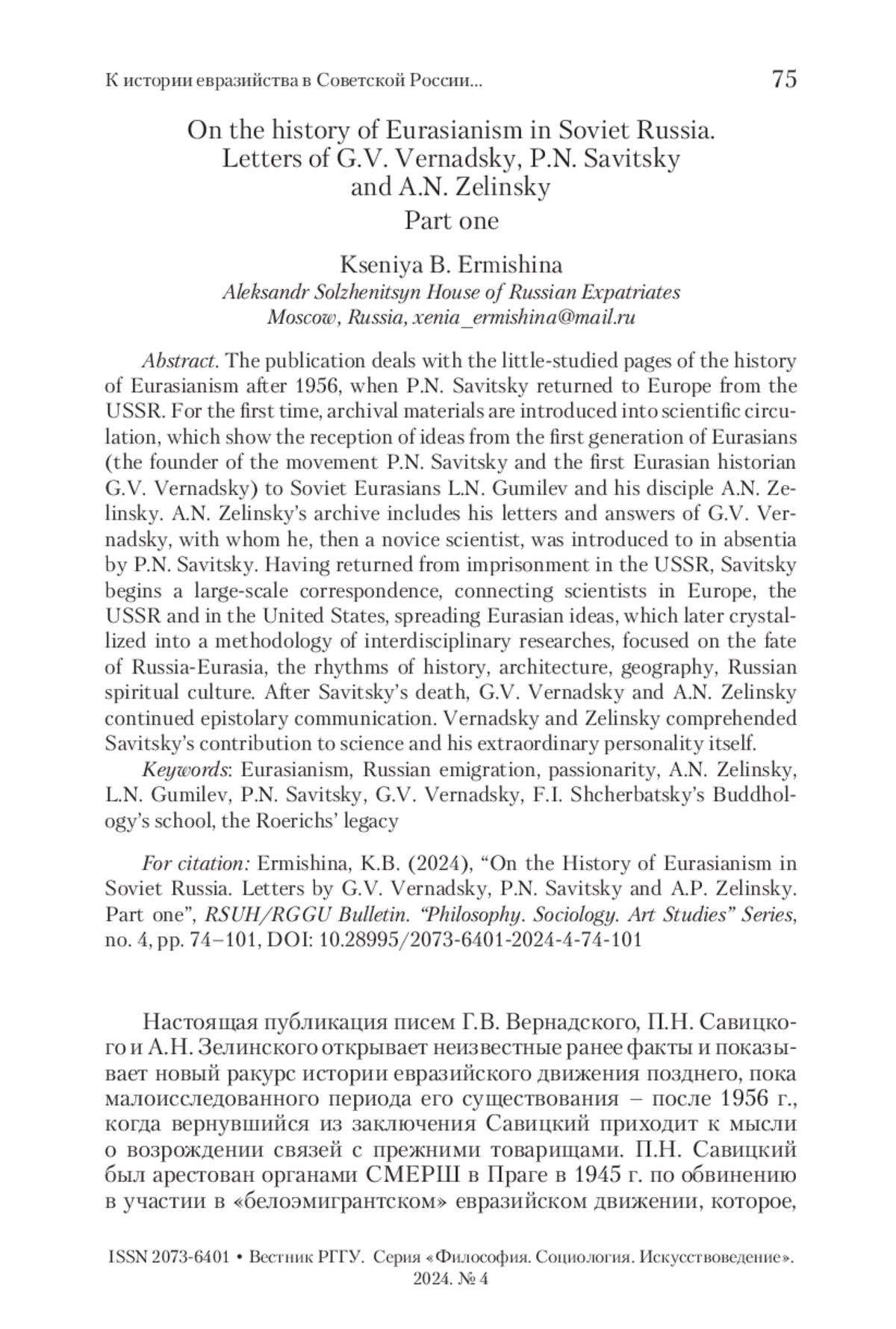 К истории евразийства в Советской России... 75

On the history of Eurasianism in Soviet Russia. Letters of G.V. Vernadsky, P.N. Savitsky and A.N. Zelinsky
Part one

Kseniya B. Ermishina
Aleksandr Solzhenitsyn House of Russian Expatriates
Moscow, Russia, xenia_ermishina@mail.ru

Abstract. The publication deals with the little-studied pages of the history of Eurasianism after 1956, when P.N. Savitsky returned to Europe from the USSR. For the first time, archival materials are introduced into scientific circulation, which show the reception of ideas from the first generation of Eurasians (the founder of the movement P.N. Savitsky and the first Eurasian historian G.V. Vernadsky) to Soviet Eurasians L.N. Gumilev and his disciple A.N. Zelinsky. A.N. Zelinsky's archive includes his letters and answers of G.V. Vernadsky, with whom he, then a novice scientist, was introduced to in absentia by P.N. Savitsky. Having returned from imprisonment in the USSR, Savitsky begins a large-scale correspondence, connecting scientists in Europe, the USSR and in the United States, spreading Eurasian ideas, which later crystallized into a methodology of interdisciplinary researches, focused on the fate of Russia-Eurasia, the rhythms of history, architecture, geography, Russian spiritual culture. After Savitsky's death, G.V. Vernadsky and A.N. Zelinsky continued epistolary communication. Vernadsky and Zelinsky comprehended Savitsky's contribution to science and his extraordinary personality itself.
Keywords: Eurasianism, Russian emigration, passionarity, A.N. Zelinsky, L.N. Gumilev, P.N. Savitsky, G.V. Vernadsky, F.I. Shcherbatsky's Buddhology's school, the Roerichs' legacy

For citation: Ermishina, K.B. (2024), "On the History of Eurasianism in Soviet Russia. Letters by G.V. Vernadsky, P.N. Savitsky and A.P. Zelinsky. Part one", RSUH/RGGU Bulletin. "Philosophy. Sociology. Art Studies" Series, no. 4, pp. 74–101, DOI: 10.28995/2073-6401-2024-4-74-101

Настоящая публикация писем Г.В. Вернадского, П.Н. Савицкого и А.Н. Зелинского открывает неизвестные ранее факты и показывает новый ракурс истории евразийского движения позднего, пока малоисследованного периода его существования – после 1956 г., когда вернувшийся из заключения Савицкий приходит к мысли о возрождении связей с прежними товарищами. П.Н. Савицкий был арестован органами СМЕРШ в Праге в 1945 г. по обвинению в участии в «белоэмигрантском» евразийском движении, которое,

ISSN 2073-6401 • Вестник РГГУ. Серия «Философия. Социология. Искусствоведение». 2024. № 4